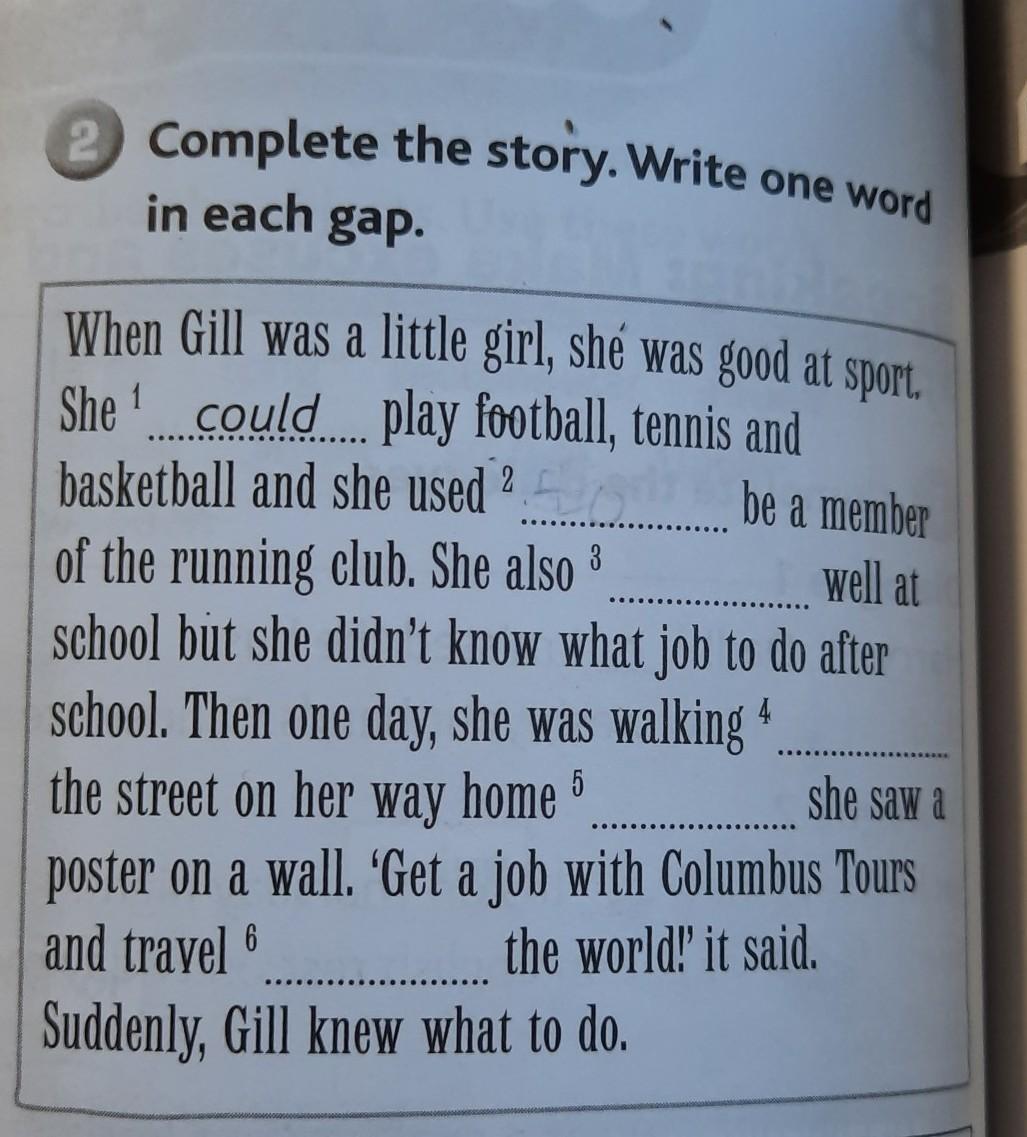 2 Complete the story. Write one word in each gap.

When Gill was a little girl, she was good at sport. She $^{1}$ could play football, tennis and basketball and she used $^{2}$ ____ be a member of the running club. She also $^{3}$ ____ well at school but she didn't know what job to do after school. Then one day, she was walking $^{4}$ ____ the street on her way home $^{5}$ ____ she saw a poster on a wall. 'Get a job with Columbus Tours and travel $^{6}$ ____ the world!' it said. Suddenly, Gill knew what to do.